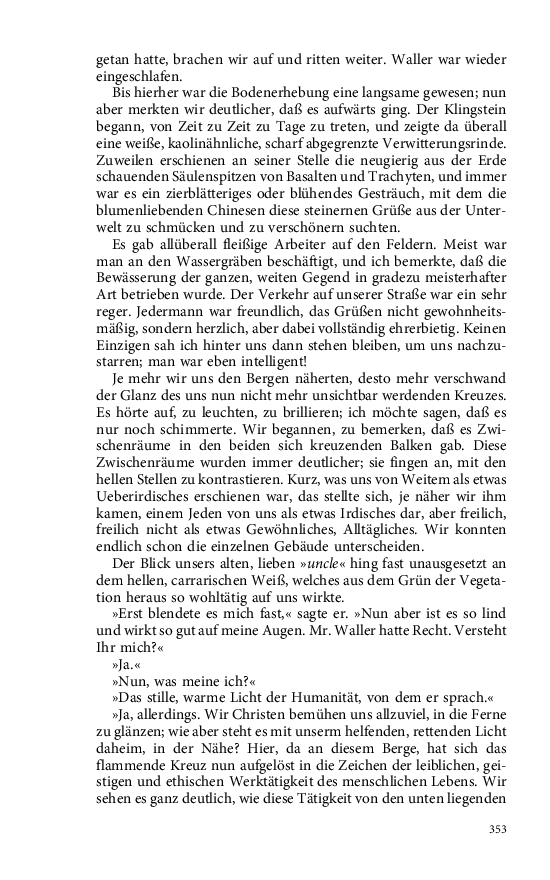 getan hatte, brachen wir auf und ritten weiter. Waller war wieder eingeschlafen.

Bis hierher war die Bodenerhebung eine langsame gewesen; nun aber merkten wir deutlicher, daß es aufwärts ging. Der Klingstein begann, von Zeit zu Zeit zu Tage zu treten, und zeigte da überall eine weiße, kaolinähnliche, scharf abgegrenzte Verwitterungsrinde. Zuweilen erschienen an seiner Stelle die neugierig aus der Erde schauenden Säulenspitzen von Basalten und Trachyten, und immer war es ein zierblätteriges oder blühendes Gesträuch, mit dem die blumenliebenden Chinesen diese steinernen Grüße aus der Unterwelt zu schmücken und zu verschönern suchten.

Es gab allüberall fleißige Arbeiter auf den Feldern. Meist war man an den Wassergräben beschäftigt, und ich bemerkte, daß die Bewässerung der ganzen, weiten Gegend in gradezu meisterhafter Art betrieben wurde. Der Verkehr auf unserer Straße war ein sehr reger. Jedermann war freundlich, das Grüßen nicht gewohnheitsmäßig, sondern herzlich, aber dabei vollständig ehrerbietig. Keinen Einzigen sah ich hinter uns dann stehen bleiben, um uns nachzustarren; man war eben intelligent!

Je mehr wir uns den Bergen näherten, desto mehr verschwand der Glanz des uns nun nicht mehr unsichtbar werdenden Kreuzes. Es hörte auf, zu leuchten, zu brillieren; ich möchte sagen, daß es nur noch schimmerte. Wir begannen, zu bemerken, daß es Zwischenräume in den beiden sich kreuzenden Balken gab. Diese Zwischenräume wurden immer deutlicher; sie fingen an, mit den hellen Stellen zu kontrastieren. Kurz, was uns von Weitem als etwas Ueberirdisches erschienen war, das stellte sich, je näher wir ihm kamen, einem Jeden von uns als etwas Irdisches dar, aber freilich, freilich nicht als etwas Gewöhnliches, Alltägliches. Wir konnten endlich schon die einzelnen Gebäude unterscheiden.

Der Blick unsers alten, lieben »uncle« hing fast unausgesetzt an dem hellen, carrarischen Weiß, welches aus dem Grün der Vegetation heraus so wohltätig auf uns wirkte.

»Erst blendete es mich fast,« sagte er. »Nun aber ist es so lind und wirkt so gut auf meine Augen. Mr. Waller hatte Recht. Versteht Ihr mich?«

»Ja.«

»Nun, was meine ich?«

»Das stille, warme Licht der Humanität, von dem er sprach.«

»Ja, allerdings. Wir Christen bemühen uns allzuviel, in die Ferne zu glänzen; wie aber steht es mit unserm helfenden, rettenden Licht daheim, in der Nähe? Hier, da an diesem Berge, hat sich das flammende Kreuz nun aufgelöst in die Zeichen der leiblichen, geistigen und ethischen Werktätigkeit des menschlichen Lebens. Wir sehen es ganz deutlich, wie diese Tätigkeit von den unten liegenden

353